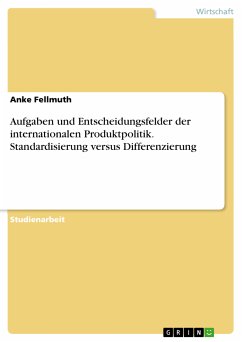 Wirtschaft

Anke Fellmuth

Aufgaben und Entscheidungsfelder der internationalen Produktpolitik. Standardisierung versus Differenzierung

Studienarbeit

GRIN